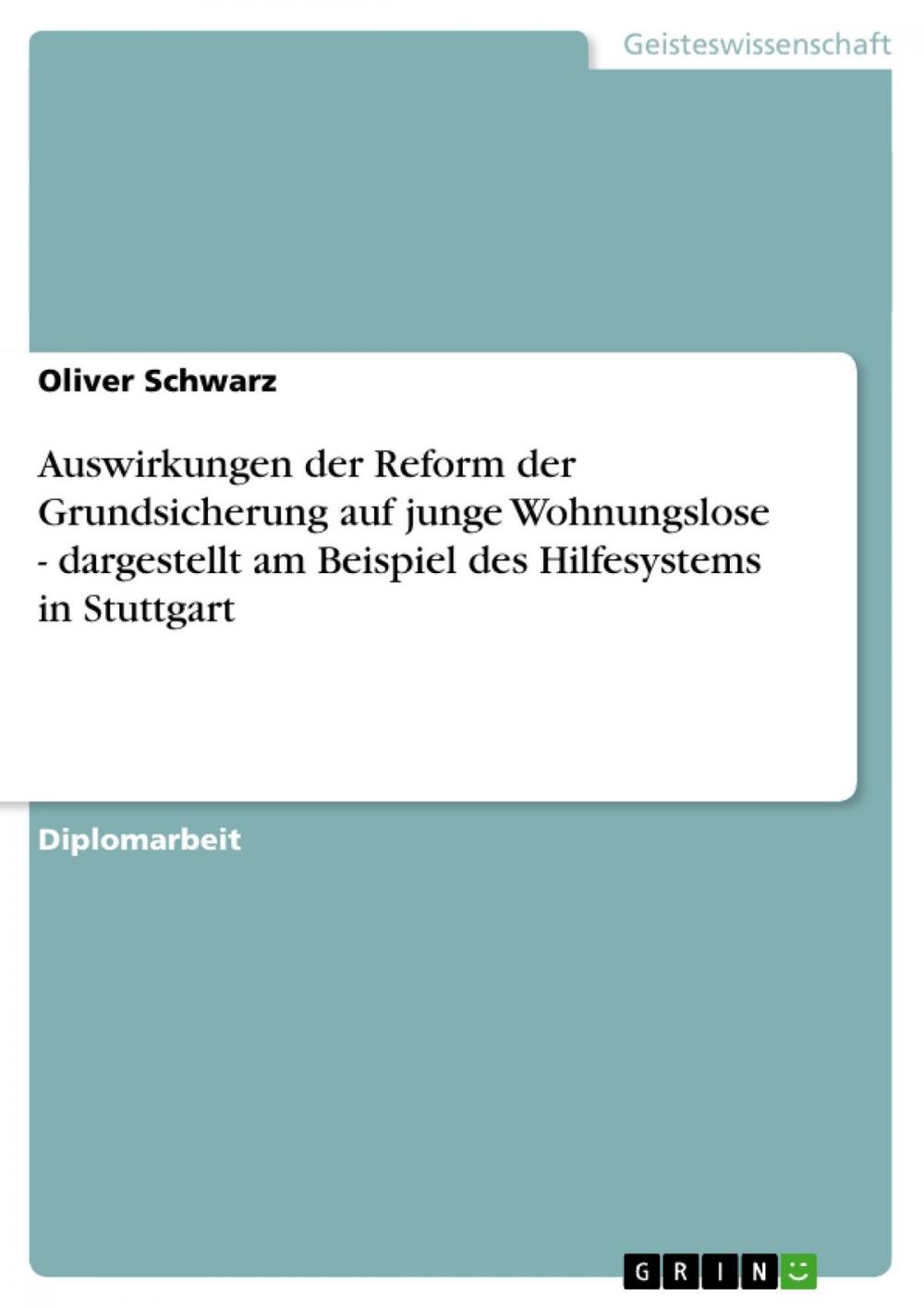 Geisteswissenschaft

Oliver Schwarz

Auswirkungen der Reform der Grundsicherung auf junge Wohnungslose - dargestellt am Beispiel des Hilfesystems in Stuttgart

Diplomarbeit

GRIN